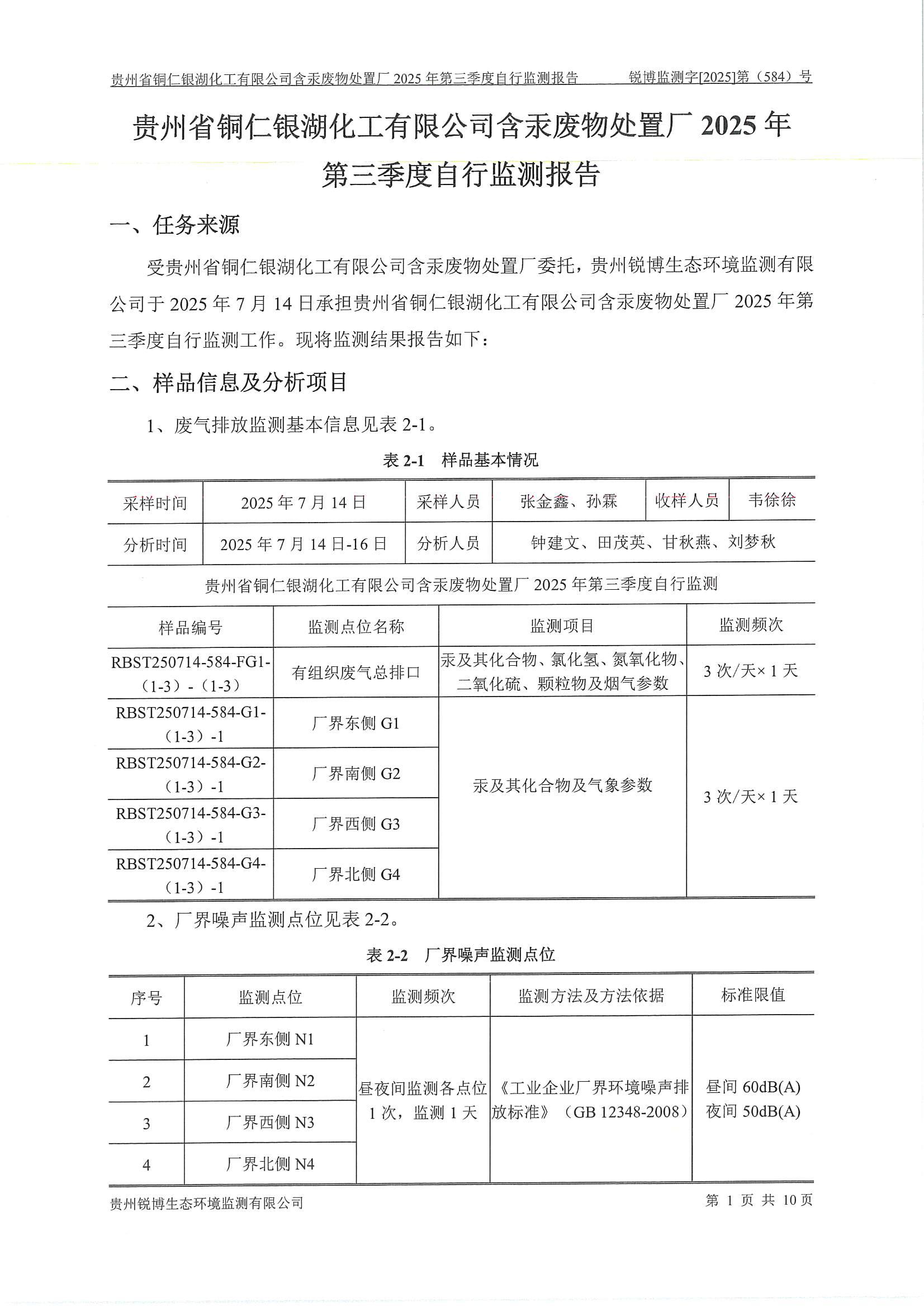 贵州省铜仁银湖化工有限公司含汞废物处置厂 2025 年第三季度自行监测报告　　锐博监测字[2025]第（584）号

贵州省铜仁银湖化工有限公司含汞废物处置厂 2025 年第三季度自行监测报告

一、任务来源

受贵州省铜仁银湖化工有限公司含汞废物处置厂委托，贵州锐博生态环境监测有限公司于 2025 年 7 月 14 日承担贵州省铜仁银湖化工有限公司含汞废物处置厂 2025 年第三季度自行监测工作。现将监测结果报告如下：

二、样品信息及分析项目

1、废气排放监测基本信息见表 2-1。

表 2-1　样品基本情况

| 采样时间 | 2025 年 7 月 14 日 | 采样人员 | 张金鑫、孙霖 | 收样人员 | 韦徐徐 |
|---|---|---|---|---|---|
| 分析时间 | 2025 年 7 月 14 日-16 日 | 分析人员 | 钟建文、田茂英、甘秋燕、刘梦秋 | | |

贵州省铜仁银湖化工有限公司含汞废物处置厂 2025 年第三季度自行监测

| 样品编号 | 监测点位名称 | 监测项目 | 监测频次 |
|---|---|---|---|
| RBST250714-584-FG1-（1-3）-（1-3） | 有组织废气总排口 | 汞及其化合物、氯化氢、氮氧化物、二氧化硫、颗粒物及烟气参数 | 3 次/天× 1 天 |
| RBST250714-584-G1-（1-3）-1 | 厂界东侧 G1 | 汞及其化合物及气象参数 | 3 次/天× 1 天 |
| RBST250714-584-G2-（1-3）-1 | 厂界南侧 G2 | | |
| RBST250714-584-G3-（1-3）-1 | 厂界西侧 G3 | | |
| RBST250714-584-G4-（1-3）-1 | 厂界北侧 G4 | | |

2、厂界噪声监测点位见表 2-2。

表 2-2　厂界噪声监测点位

| 序号 | 监测点位 | 监测频次 | 监测方法及方法依据 | 标准限值 |
|---|---|---|---|---|
| 1 | 厂界东侧 N1 | 昼夜间监测各点位 1 次，监测 1 天 | 《工业企业厂界环境噪声排放标准》（GB 12348-2008） | 昼间 60dB(A) 夜间 50dB(A) |
| 2 | 厂界南侧 N2 | | | |
| 3 | 厂界西侧 N3 | | | |
| 4 | 厂界北侧 N4 | | | |

贵州锐博生态环境监测有限公司　　第 1 页 共 10 页